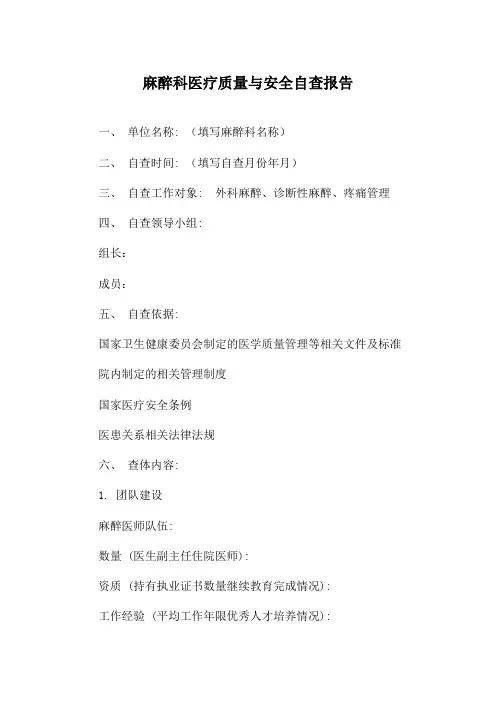 麻醉科医疗质量与安全自查报告

一、 单位名称：（填写麻醉科名称）

二、 自查时间：（填写自查月份年月）

三、 自查工作对象： 外科麻醉、诊断性麻醉、疼痛管理

四、 自查领导小组：

组长：

成员：

五、 自查依据：

国家卫生健康委员会制定的医学质量管理等相关文件及标准

院内制定的相关管理制度

国家医疗安全条例

医患关系相关法律法规

六、 查体内容：

1. 团队建设

麻醉医师队伍：

数量（医生副主任住院医师）：

资质（持有执业证书数量继续教育完成情况）：

工作经验（平均工作年限优秀人才培养情况）：